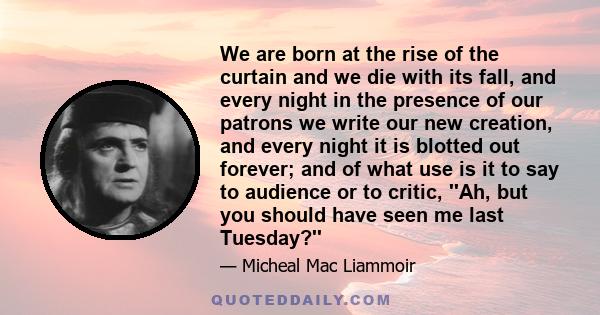 We are born at the rise of the curtain and we die with its fall, and every night in the presence of our patrons we write our new creation, and every night it is blotted out forever; and of what use is it to say to audience or to critic, "Ah, but you should have seen me last Tuesday?"

— Micheal Mac Liammoir

QUOTEDDAILY.COM